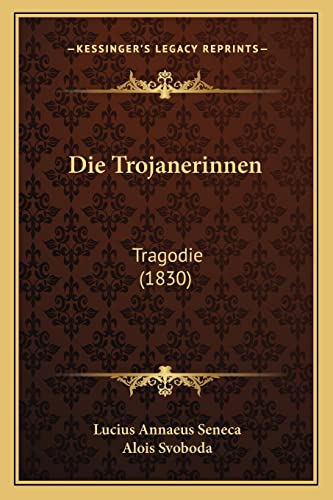 —KESSINGER'S LEGACY REPRINTS—

Die Trojanerinnen

Tragodie
(1830)

Lucius Annaeus Seneca
Alois Svoboda